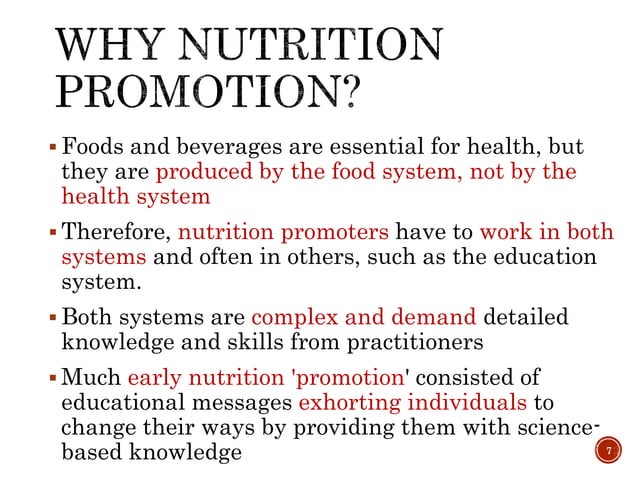 WHY NUTRITION PROMOTION?

▪ Foods and beverages are essential for health, but they are produced by the food system, not by the health system

▪ Therefore, nutrition promoters have to work in both systems and often in others, such as the education system.

▪ Both systems are complex and demand detailed knowledge and skills from practitioners

▪ Much early nutrition 'promotion' consisted of educational messages exhorting individuals to change their ways by providing them with science-based knowledge

7